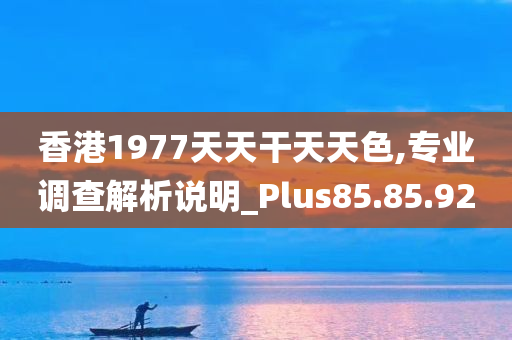 香港1977天天干天天色,专业调查解析说明_Plus85.85.92